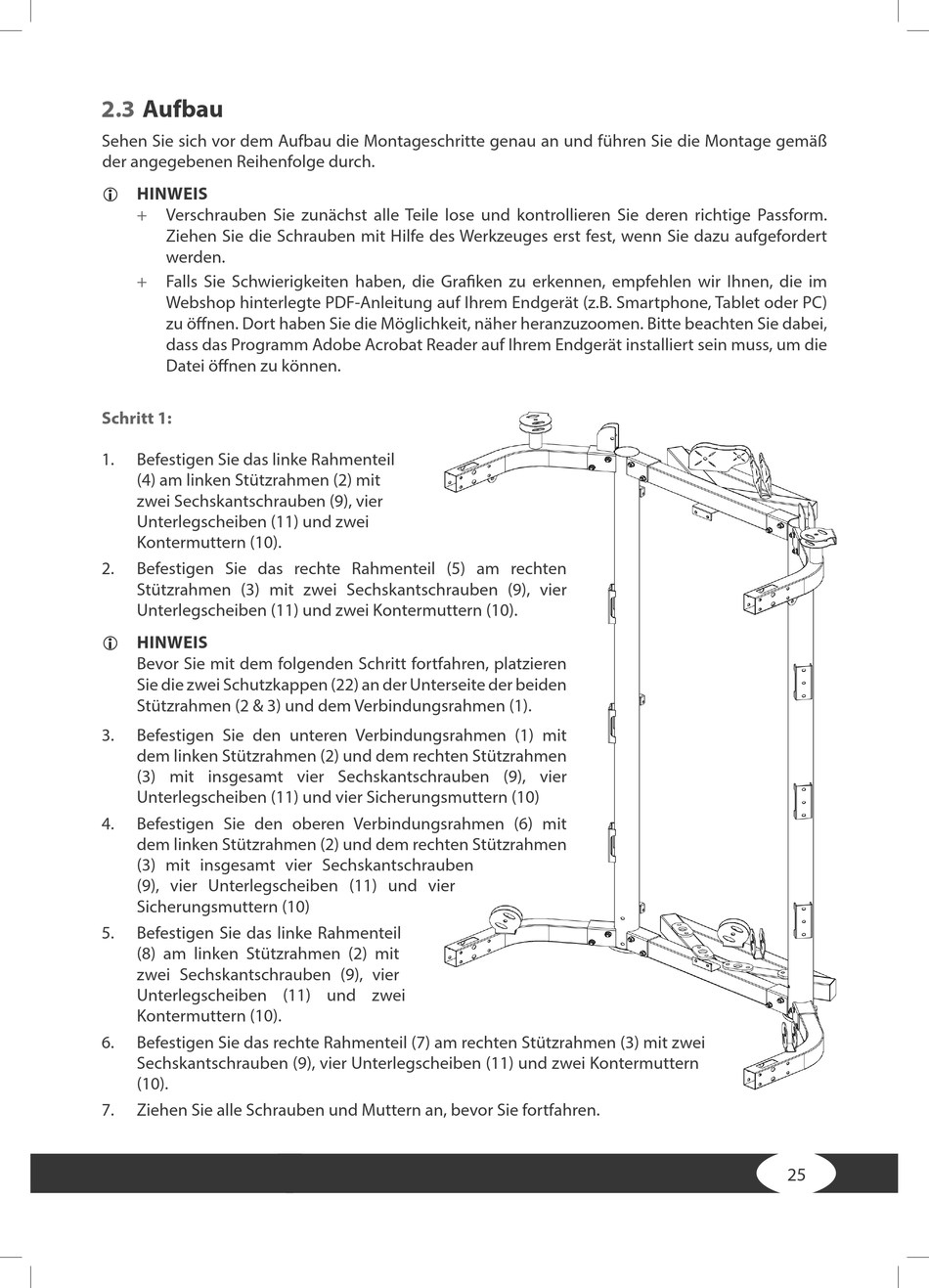 2.3 Aufbau

Sehen Sie sich vor dem Aufbau die Montageschritte genau an und führen Sie die Montage gemäß der angegebenen Reihenfolge durch.

HINWEIS
+ Verschrauben Sie zunächst alle Teile lose und kontrollieren Sie deren richtige Passform. Ziehen Sie die Schrauben mit Hilfe des Werkzeuges erst fest, wenn Sie dazu aufgefordert werden.
+ Falls Sie Schwierigkeiten haben, die Grafiken zu erkennen, empfehlen wir Ihnen, die im Webshop hinterlegte PDF-Anleitung auf Ihrem Endgerät (z.B. Smartphone, Tablet oder PC) zu öffnen. Dort haben Sie die Möglichkeit, näher heranzuzoomen. Bitte beachten Sie dabei, dass das Programm Adobe Acrobat Reader auf Ihrem Endgerät installiert sein muss, um die Datei öffnen zu können.

Schritt 1:

1. Befestigen Sie das linke Rahmenteil (4) am linken Stützrahmen (2) mit zwei Sechskantschrauben (9), vier Unterlegscheiben (11) und zwei Kontermuttern (10).
2. Befestigen Sie das rechte Rahmenteil (5) am rechten Stützrahmen (3) mit zwei Sechskantschrauben (9), vier Unterlegscheiben (11) und zwei Kontermuttern (10).

HINWEIS
Bevor Sie mit dem folgenden Schritt fortfahren, platzieren Sie die zwei Schutzkappen (22) an der Unterseite der beiden Stützrahmen (2 & 3) und dem Verbindungsrahmen (1).

3. Befestigen Sie den unteren Verbindungsrahmen (1) mit dem linken Stützrahmen (2) und dem rechten Stützrahmen (3) mit insgesamt vier Sechskantschrauben (9), vier Unterlegscheiben (11) und vier Sicherungsmuttern (10)
4. Befestigen Sie den oberen Verbindungsrahmen (6) mit dem linken Stützrahmen (2) und dem rechten Stützrahmen (3) mit insgesamt vier Sechskantschrauben (9), vier Unterlegscheiben (11) und vier Sicherungsmuttern (10)
5. Befestigen Sie das linke Rahmenteil (8) am linken Stützrahmen (2) mit zwei Sechskantschrauben (9), vier Unterlegscheiben (11) und zwei Kontermuttern (10).
6. Befestigen Sie das rechte Rahmenteil (7) am rechten Stützrahmen (3) mit zwei Sechskantschrauben (9), vier Unterlegscheiben (11) und zwei Kontermuttern (10).
7. Ziehen Sie alle Schrauben und Muttern an, bevor Sie fortfahren.

25